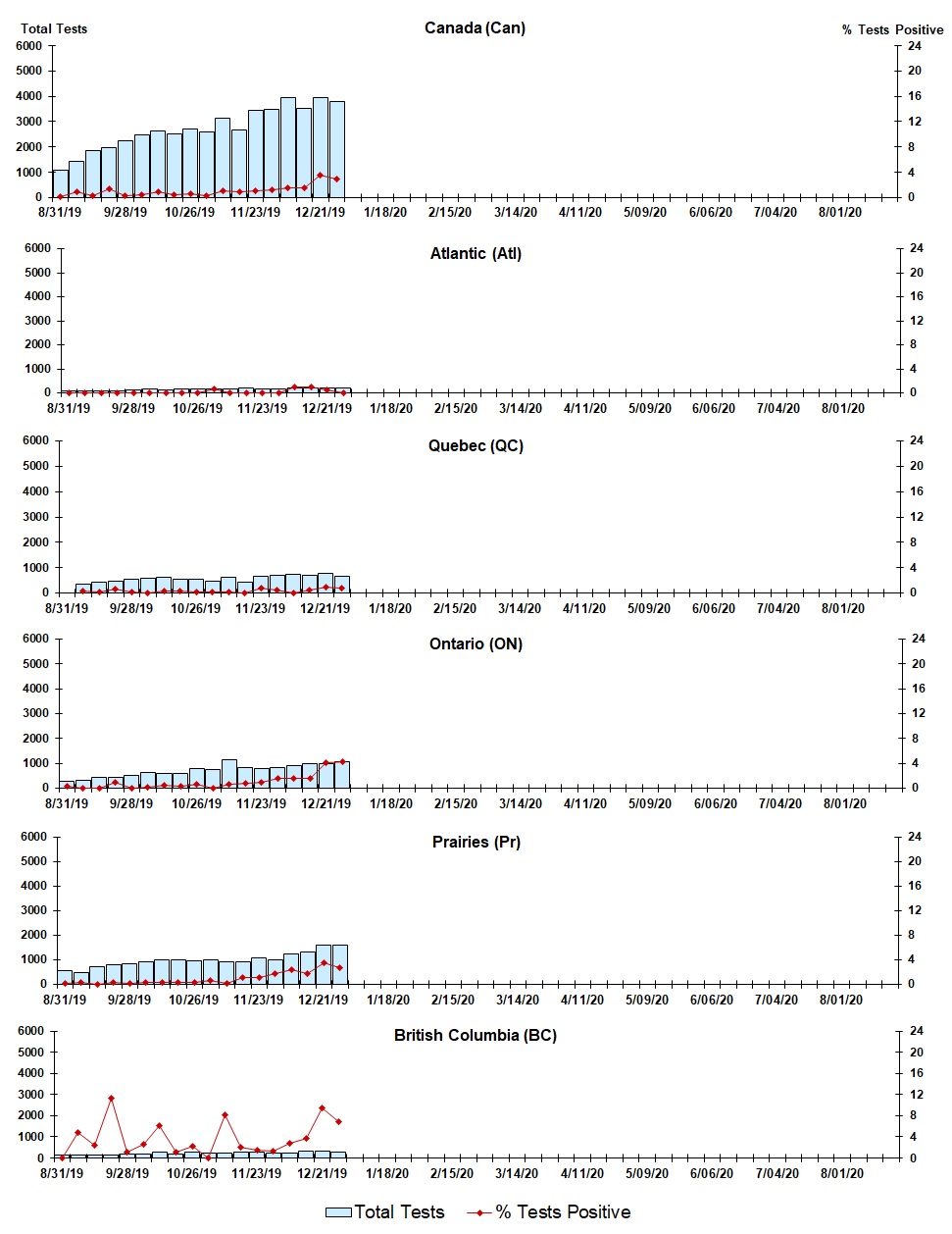 Total Tests
Canada (Can)
% Tests Positive
6000 5000 4000 3000 2000 1000 0
24 20 16 12 8 4 0
8/31/19 9/28/19 10/26/19 11/23/19 12/21/19 1/18/20 2/15/20 3/14/20 4/11/20 5/09/20 6/06/20 7/04/20 8/01/20

Atlantic (Atl)
6000 5000 4000 3000 2000 1000 0
24 20 16 12 8 4 0
8/31/19 9/28/19 10/26/19 11/23/19 12/21/19 1/18/20 2/15/20 3/14/20 4/11/20 5/09/20 6/06/20 7/04/20 8/01/20

Quebec (QC)
6000 5000 4000 3000 2000 1000 0
24 20 16 12 8 4 0
8/31/19 9/28/19 10/26/19 11/23/19 12/21/19 1/18/20 2/15/20 3/14/20 4/11/20 5/09/20 6/06/20 7/04/20 8/01/20

Ontario (ON)
6000 5000 4000 3000 2000 1000 0
24 20 16 12 8 4 0
8/31/19 9/28/19 10/26/19 11/23/19 12/21/19 1/18/20 2/15/20 3/14/20 4/11/20 5/09/20 6/06/20 7/04/20 8/01/20

Prairies (Pr)
6000 5000 4000 3000 2000 1000 0
24 20 16 12 8 4 0
8/31/19 9/28/19 10/26/19 11/23/19 12/21/19 1/18/20 2/15/20 3/14/20 4/11/20 5/09/20 6/06/20 7/04/20 8/01/20

British Columbia (BC)
6000 5000 4000 3000 2000 1000 0
24 20 16 12 8 4 0
8/31/19 9/28/19 10/26/19 11/23/19 12/21/19 1/18/20 2/15/20 3/14/20 4/11/20 5/09/20 6/06/20 7/04/20 8/01/20

Total Tests % Tests Positive